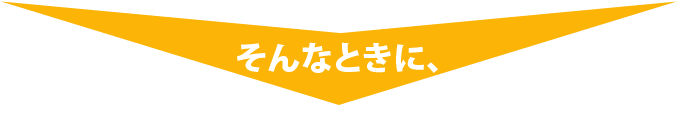 そんなときに、